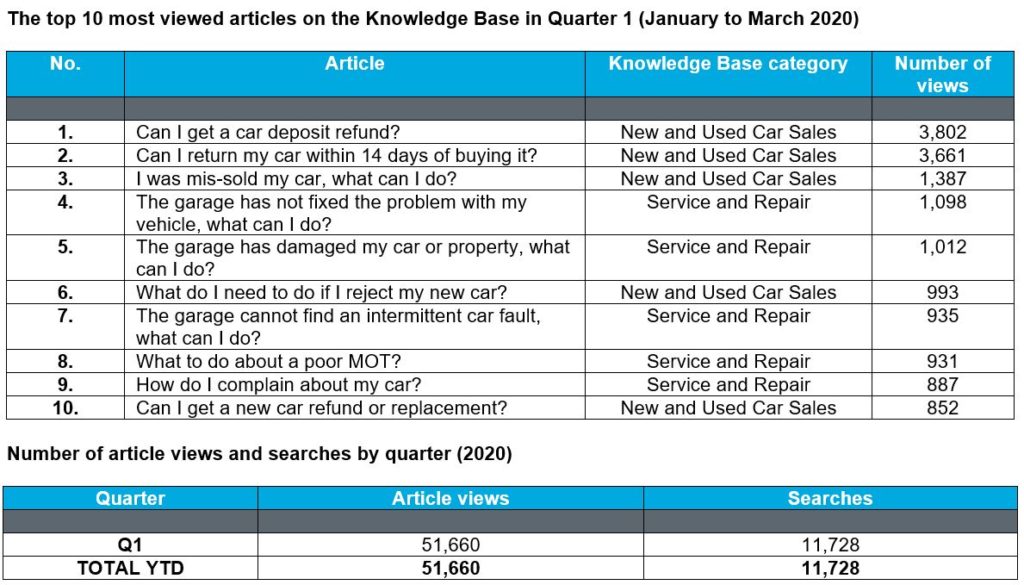 The top 10 most viewed articles on the Knowledge Base in Quarter 1 (January to March 2020)

| No. | Article | Knowledge Base category | Number of views |
|---|---|---|---|
| | | | |
| 1. | Can I get a car deposit refund? | New and Used Car Sales | 3,802 |
| 2. | Can I return my car within 14 days of buying it? | New and Used Car Sales | 3,661 |
| 3. | I was mis-sold my car, what can I do? | New and Used Car Sales | 1,387 |
| 4. | The garage has not fixed the problem with my vehicle, what can I do? | Service and Repair | 1,098 |
| 5. | The garage has damaged my car or property, what can I do? | Service and Repair | 1,012 |
| 6. | What do I need to do if I reject my new car? | New and Used Car Sales | 993 |
| 7. | The garage cannot find an intermittent car fault, what can I do? | Service and Repair | 935 |
| 8. | What to do about a poor MOT? | Service and Repair | 931 |
| 9. | How do I complain about my car? | Service and Repair | 887 |
| 10. | Can I get a new car refund or replacement? | New and Used Car Sales | 852 |

Number of article views and searches by quarter (2020)

| Quarter | Article views | Searches |
|---|---|---|
| | | |
| Q1 | 51,660 | 11,728 |
| TOTAL YTD | 51,660 | 11,728 |